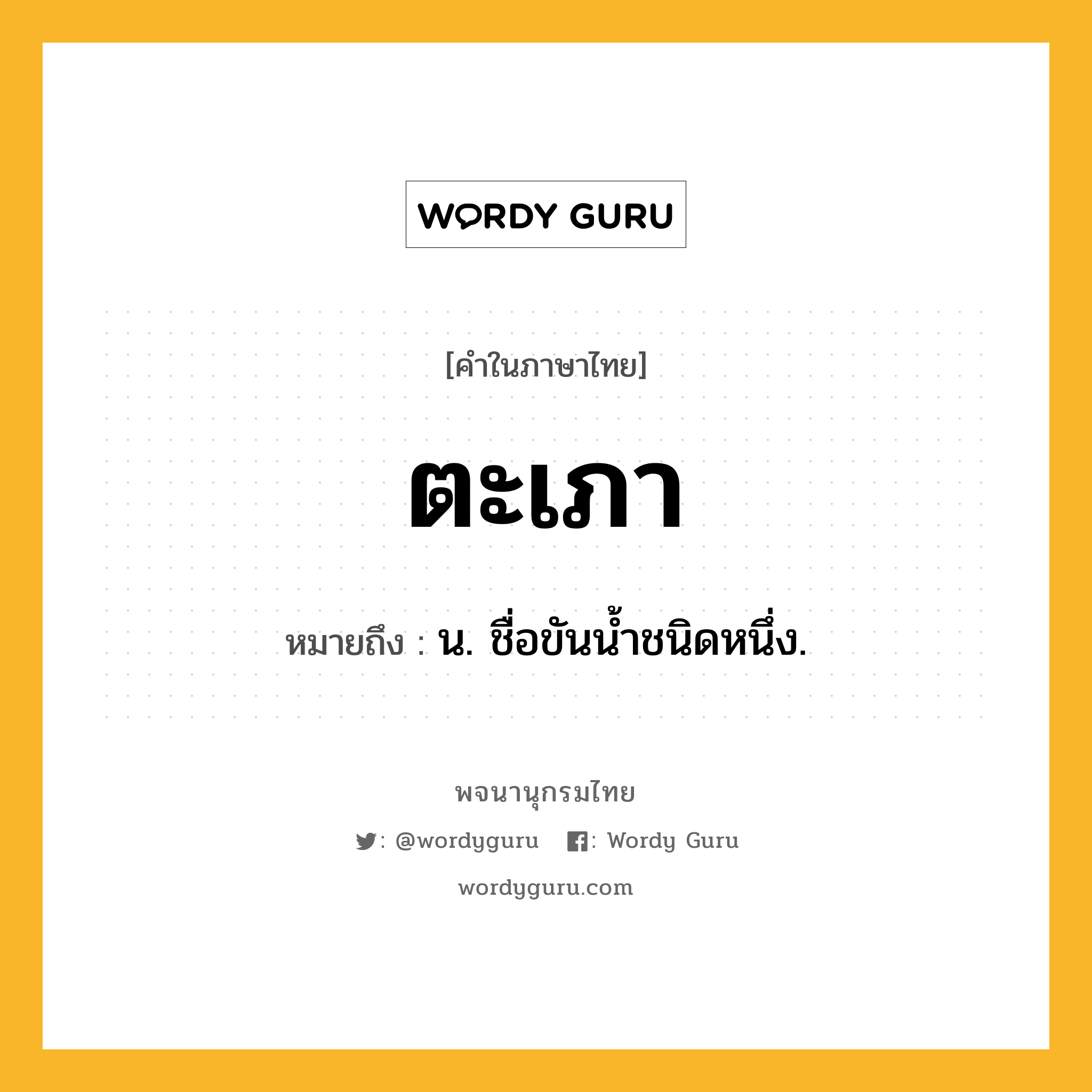 WORDY GURU

[คำในภาษาไทย]

ตะเภา

หมายถึง : น. ชื่อขันน้ำชนิดหนึ่ง.

พจนานุกรมไทย

: @wordyguru : Wordy Guru

wordyguru.com